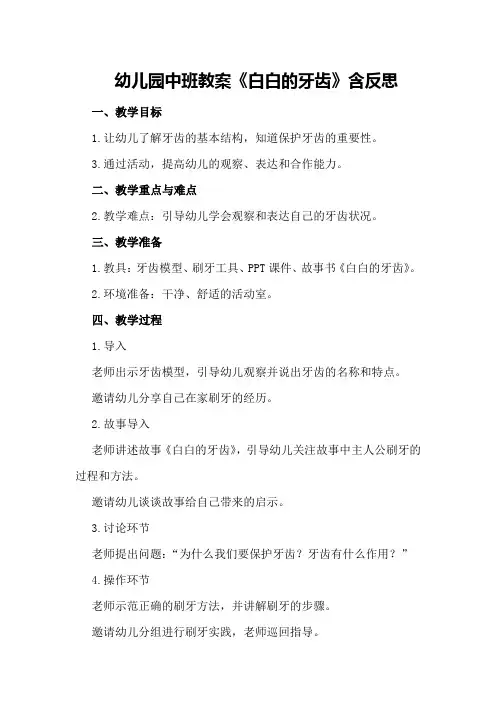 幼儿园中班教案《白白的牙齿》含反思

一、教学目标

1.让幼儿了解牙齿的基本结构，知道保护牙齿的重要性。

3.通过活动，提高幼儿的观察、表达和合作能力。

二、教学重点与难点

2.教学难点：引导幼儿学会观察和表达自己的牙齿状况。

三、教学准备

1.教具：牙齿模型、刷牙工具、PPT课件、故事书《白白的牙齿》。

2.环境准备：干净、舒适的活动室。

四、教学过程

1.导入

老师出示牙齿模型，引导幼儿观察并说出牙齿的名称和特点。

邀请幼儿分享自己在家刷牙的经历。

2.故事导入

老师讲述故事《白白的牙齿》，引导幼儿关注故事中主人公刷牙的过程和方法。

邀请幼儿谈谈故事给自己带来的启示。

3.讨论环节

老师提出问题：“为什么我们要保护牙齿？牙齿有什么作用？”

4.操作环节

老师示范正确的刷牙方法，并讲解刷牙的步骤。

邀请幼儿分组进行刷牙实践，老师巡回指导。